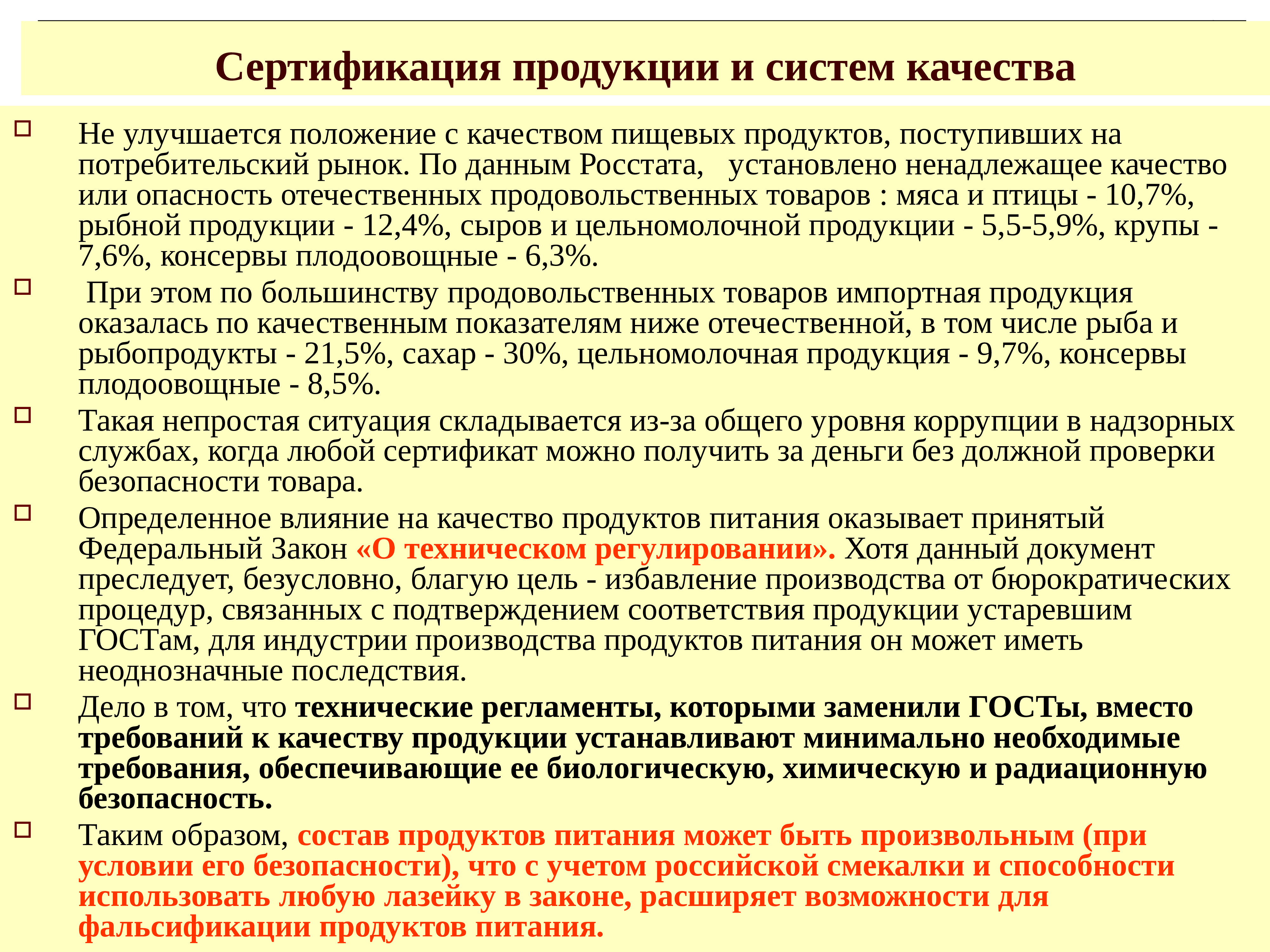 Сертификация продукции и систем качества

Не улучшается положение с качеством пищевых продуктов, поступивших на потребительский рынок. По данным Росстата,  установлено ненадлежащее качество или опасность отечественных продовольственных товаров : мяса и птицы - 10,7%, рыбной продукции - 12,4%, сыров и цельномолочной продукции - 5,5-5,9%, крупы - 7,6%, консервы плодоовощные - 6,3%.

При этом по большинству продовольственных товаров импортная продукция оказалась по качественным показателям ниже отечественной, в том числе рыба и рыбопродукты - 21,5%, сахар - 30%, цельномолочная продукция - 9,7%, консервы плодоовощные - 8,5%.

Такая непростая ситуация складывается из-за общего уровня коррупции в надзорных службах, когда любой сертификат можно получить за деньги без должной проверки безопасности товара.

Определенное влияние на качество продуктов питания оказывает принятый Федеральный Закон «О техническом регулировании». Хотя данный документ преследует, безусловно, благую цель - избавление производства от бюрократических процедур, связанных с подтверждением соответствия продукции устаревшим ГОСТам, для индустрии производства продуктов питания он может иметь неоднозначные последствия.

Дело в том, что технические регламенты, которыми заменили ГОСТы, вместо требований к качеству продукции устанавливают минимально необходимые требования, обеспечивающие ее биологическую, химическую и радиационную безопасность.

Таким образом, состав продуктов питания может быть произвольным (при условии его безопасности), что с учетом российской смекалки и способности использовать любую лазейку в законе, расширяет возможности для фальсификации продуктов питания.